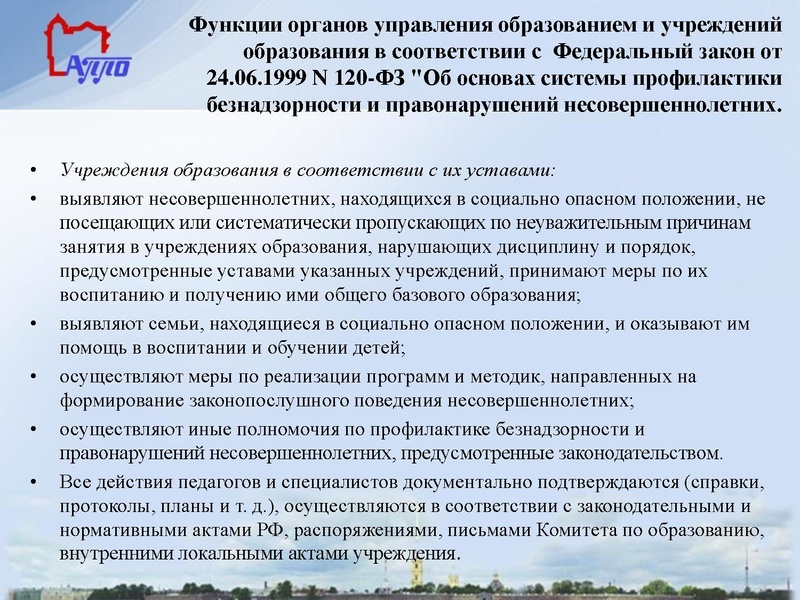 АППО

Функции органов управления образованием и учреждений образования в соответствии с Федеральный закон от 24.06.1999 N 120-ФЗ "Об основах системы профилактики безнадзорности и правонарушений несовершеннолетних.

• Учреждения образования в соответствии с их уставами:
• выявляют несовершеннолетних, находящихся в социально опасном положении, не посещающих или систематически пропускающих по неуважительным причинам занятия в учреждениях образования, нарушающих дисциплину и порядок, предусмотренные уставами указанных учреждений, принимают меры по их воспитанию и получению ими общего базового образования;
• выявляют семьи, находящиеся в социально опасном положении, и оказывают им помощь в воспитании и обучении детей;
• осуществляют меры по реализации программ и методик, направленных на формирование законопослушного поведения несовершеннолетних;
• осуществляют иные полномочия по профилактике безнадзорности и правонарушений несовершеннолетних, предусмотренные законодательством.
• Все действия педагогов и специалистов документально подтверждаются (справки, протоколы, планы и т. д.), осуществляются в соответствии с законодательными и нормативными актами РФ, распоряжениями, письмами Комитета по образованию, внутренними локальными актами учреждения.